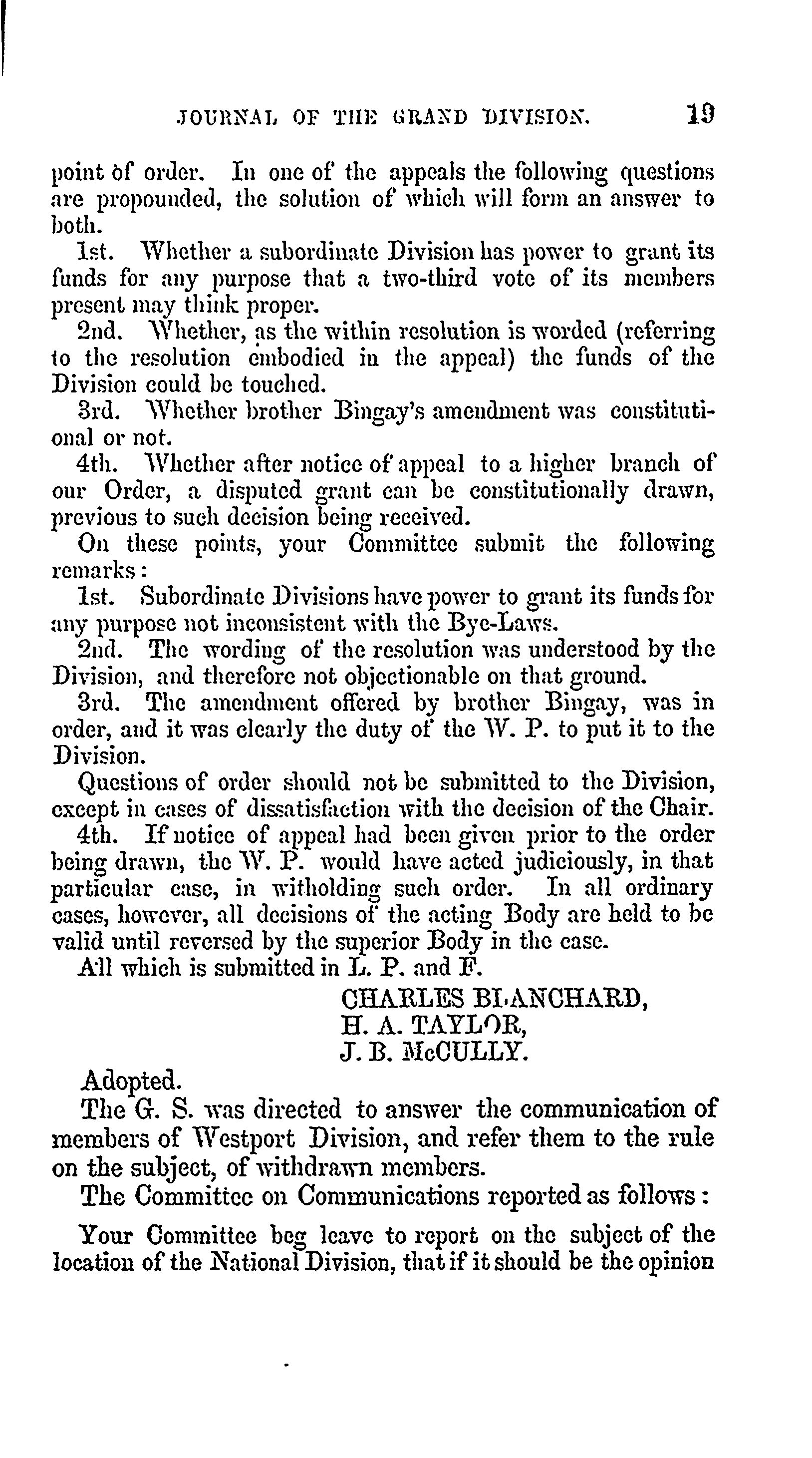 JOURNAL OF THE GRAND DIVISION. 19

point of order. In one of the appeals the following questions are propounded, the solution of which will form an answer to both.

1st. Whether a subordinate Division has power to grant its funds for any purpose that a two-third vote of its members present may think proper.

2nd. Whether, as the within resolution is worded (referring to the resolution embodied in the appeal) the funds of the Division could be touched.

3rd. Whether brother Bingay's amendment was constitutional or not.

4th. Whether after notice of appeal to a higher branch of our Order, a disputed grant can be constitutionally drawn, previous to such decision being received.

On these points, your Committee submit the following remarks:

1st. Subordinate Divisions have power to grant its funds for any purpose not inconsistent with the Bye-Laws.

2nd. The wording of the resolution was understood by the Division, and therefore not objectionable on that ground.

3rd. The amendment offered by brother Bingay, was in order, and it was clearly the duty of the W. P. to put it to the Division.

Questions of order should not be submitted to the Division, except in cases of dissatisfaction with the decision of the Chair.

4th. If notice of appeal had been given prior to the order being drawn, the W. P. would have acted judiciously, in that particular case, in witholding such order. In all ordinary cases, however, all decisions of the acting Body are held to be valid until reversed by the superior Body in the case.

All which is submitted in L. P. and F.

CHARLES BLANCHARD,
H. A. TAYLOR,
J. B. McCULLY.

Adopted.

The G. S. was directed to answer the communication of members of Westport Division, and refer them to the rule on the subject, of withdrawn members.

The Committee on Communications reported as follows:

Your Committee beg leave to report on the subject of the location of the National Division, that if it should be the opinion